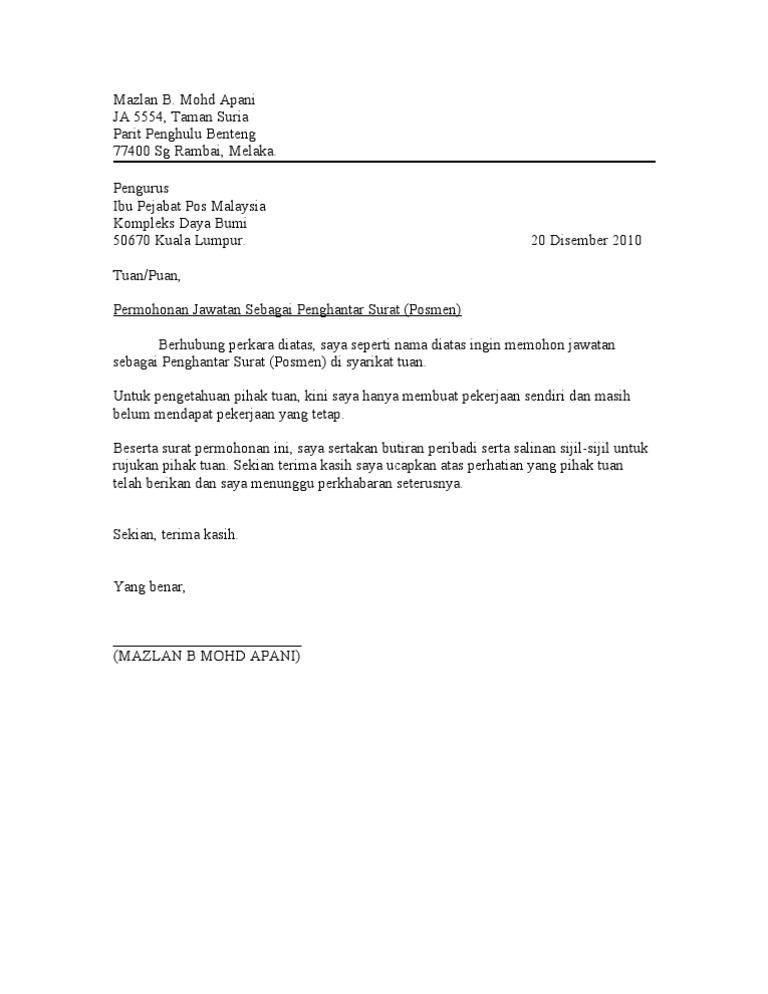 Mazlan B. Mohd Apani
JA 5554, Taman Suria
Parit Penghulu Benteng
77400 Sg Rambai, Melaka.

Pengurus
Ibu Pejabat Pos Malaysia
Kompleks Daya Bumi
50670 Kuala Lumpur.

20 Disember 2010

Tuan/Puan,

Permohonan Jawatan Sebagai Penghantar Surat (Posmen)

Berhubung perkara diatas, saya seperti nama diatas ingin memohon jawatan sebagai Penghantar Surat (Posmen) di syarikat tuan.

Untuk pengetahuan pihak tuan, kini saya hanya membuat pekerjaan sendiri dan masih belum mendapat pekerjaan yang tetap.

Beserta surat permohonan ini, saya sertakan butiran peribadi serta salinan sijil-sijil untuk rujukan pihak tuan. Sekian terima kasih saya ucapkan atas perhatian yang pihak tuan telah berikan dan saya menunggu perkhabaran seterusnya.

Sekian, terima kasih.

Yang benar,

(MAZLAN B MOHD APANI)